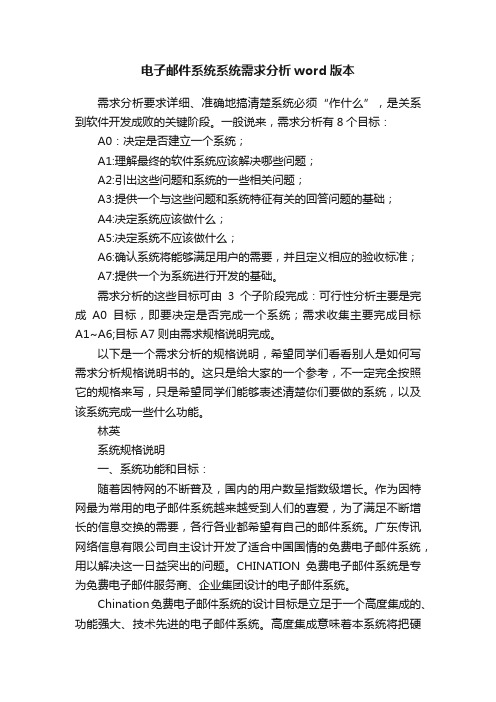 电子邮件系统系统需求分析word版本

需求分析要求详细、准确地搞清楚系统必须“作什么”，是关系到软件开发成败的关键阶段。一般说来，需求分析有 8 个目标：

A0：决定是否建立一个系统；

A1:理解最终的软件系统应该解决哪些问题；

A2:引出这些问题和系统的一些相关问题；

A3:提供一个与这些问题和系统特征有关的回答问题的基础；

A4:决定系统应该做什么；

A5:决定系统不应该做什么；

A6:确认系统将能够满足用户的需要，并且定义相应的验收标准；

A7:提供一个为系统进行开发的基础。

需求分析的这些目标可由 3 个子阶段完成：可行性分析主要是完成 A0 目标，即要决定是否完成一个系统；需求收集主要完成目标 A1~A6;目标 A7 则由需求规格说明完成。

以下是一个需求分析的规格说明，希望同学们看看别人是如何写需求分析规格说明书的。这只是给大家的一个参考，不一定完全按照它的规格来写，只是希望同学们能够表述清楚你们要做的系统，以及该系统完成一些什么功能。

林英

系统规格说明

一、系统功能和目标：

随着因特网的不断普及，国内的用户数呈指数级增长。作为因特网最为常用的电子邮件系统越来越受到人们的喜爱，为了满足不断增长的信息交换的需要，各行各业都希望有自己的邮件系统。广东传讯网络信息有限公司自主设计开发了适合中国国情的免费电子邮件系统，用以解决这一日益突出的问题。CHINATION 免费电子邮件系统是专为免费电子邮件服务商、企业集团设计的电子邮件系统。

Chination免费电子邮件系统的设计目标是立足于一个高度集成的、功能强大、技术先进的电子邮件系统。高度集成意味着本系统将把硬